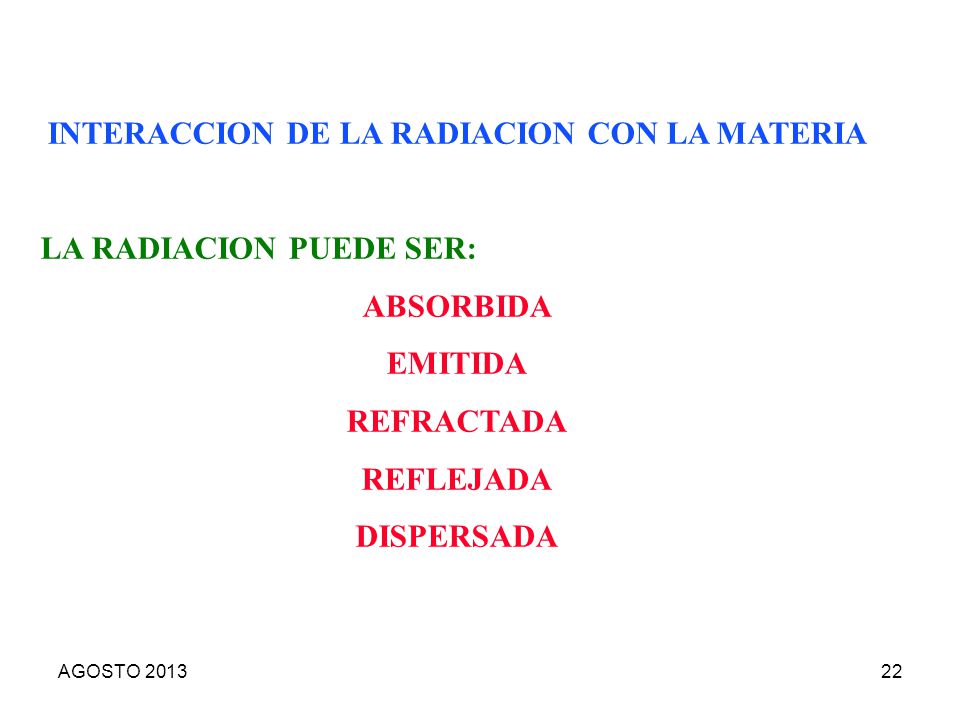 INTERACCION DE LA RADIACION CON LA MATERIA

LA RADIACION PUEDE SER:

ABSORBIDA

EMITIDA

REFRACTADA

REFLEJADA

DISPERSADA

AGOSTO 2013

22